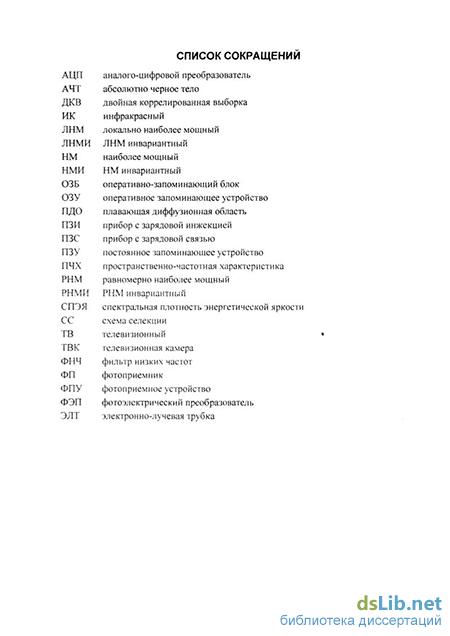 СПИСОК СОКРАЩЕНИЙ

АЦП аналого-цифровой преобразователь
АЧТ абсолютно черное тело
ДКВ двойная коррелированная выборка
ИК инфракрасный
ЛНМ локально наиболее мощный
ЛНМИ ЛНМ инвариантный
НМ наиболее мощный
НМИ НМ инвариантный
ОЗБ оперативно-запоминающий блок
ОЗУ оперативное запоминающее устройство
ПДО плавающая диффузионная область
ПЗИ прибор с зарядовой инжекцией
ПЗС прибор с зарядовой связью
ПЗУ постоянное запоминающее устройство
ПЧХ пространственно-частотная характеристика
РНМ равномерно наиболее мощный
РНМИ РНМ инвариантный
СПЭЯ спектральная плотность энергетической яркости
СС схема селекции
ТВ телевизионный
ТВК телевизионная камера
ФНЧ фильтр низких частот
ФП фотоприемник
ФПУ фотоприемное устройство
ФЭП фотоэлектрический преобразователь
ЭЛТ электронно-лучевая трубка

dsLib.net
библиотека диссертаций